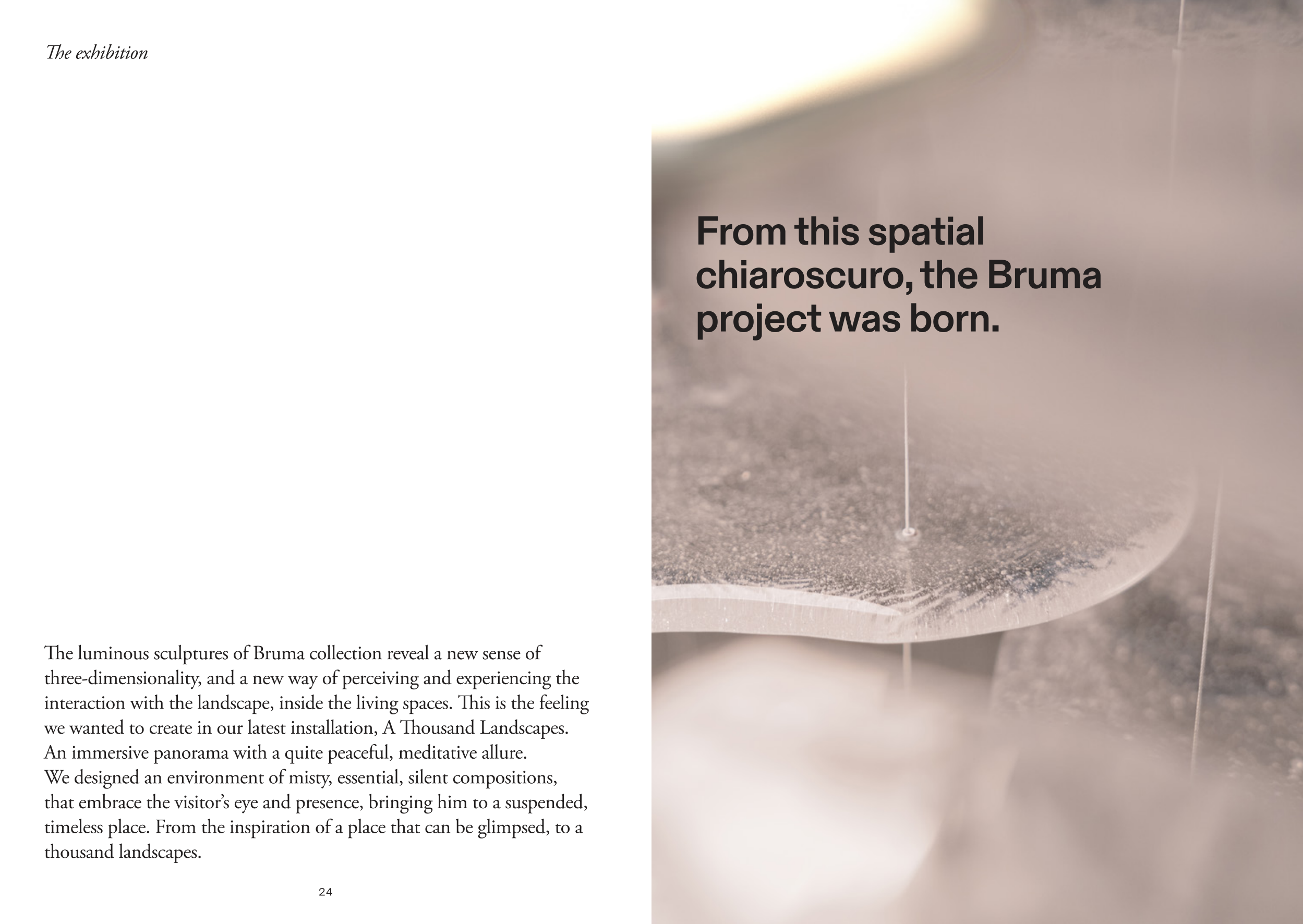 The exhibition

The luminous sculptures of Bruma collection reveal a new sense of three-dimensionality, and a new way of perceiving and experiencing the interaction with the landscape, inside the living spaces. This is the feeling we wanted to create in our latest installation, A Thousand Landscapes. An immersive panorama with a quite peaceful, meditative allure.
We designed an environment of misty, essential, silent compositions, that embrace the visitor's eye and presence, bringing him to a suspended, timeless place. From the inspiration of a place that can be glimpsed, to a thousand landscapes.

24

From this spatial chiaroscuro, the Bruma project was born.